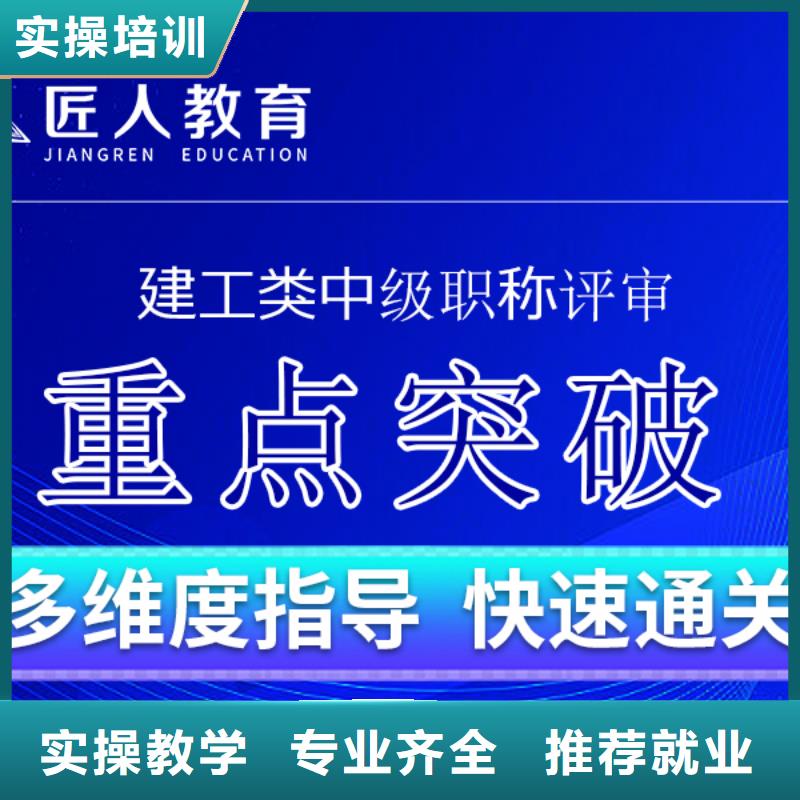 实操培训

匠人教育
JIANGREN EDUCATION

建工类中级职称评审

重点突破

多维度指导 快速通关

实操教学 专业齐全 推荐就业